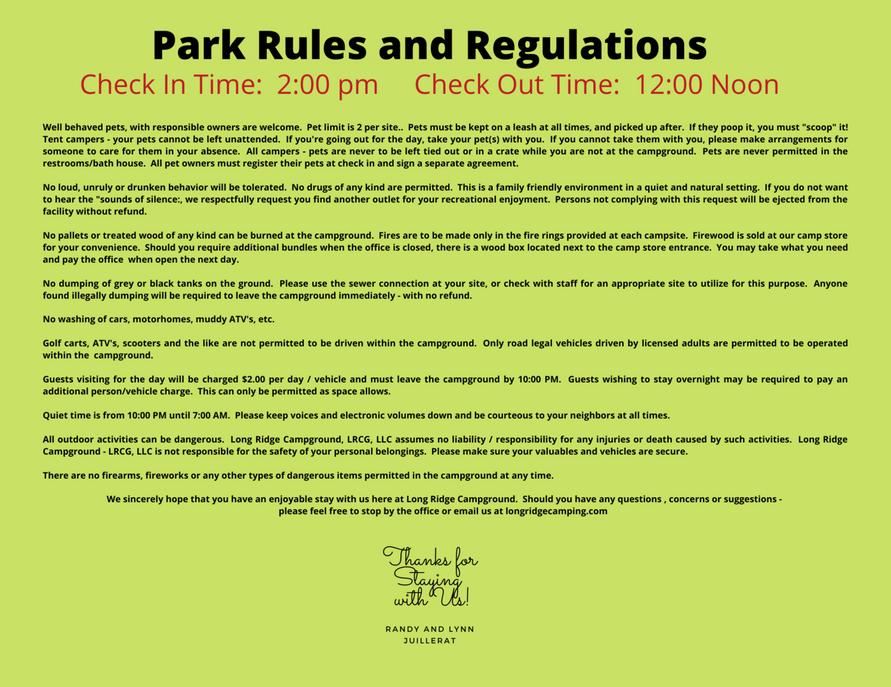 Park Rules and Regulations

Check In Time: 2:00 pm     Check Out Time: 12:00 Noon

Well behaved pets, with responsible owners are welcome. Pet limit is 2 per site.. Pets must be kept on a leash at all times, and picked up after. If they poop it, you must "scoop" it! Tent campers - your pets cannot be left unattended. If you're going out for the day, take your pet(s) with you. If you cannot take them with you, please make arrangements for someone to care for them in your absence. All campers - pets are never to be left tied out or in a crate while you are not at the campground. Pets are never permitted in the restrooms/bath house. All pet owners must register their pets at check in and sign a separate agreement.

No loud, unruly or drunken behavior will be tolerated. No drugs of any kind are permitted. This is a family friendly environment in a quiet and natural setting. If you do not want to hear the "sounds of silence:, we respectfully request you find another outlet for your recreational enjoyment. Persons not complying with this request will be ejected from the facility without refund.

No pallets or treated wood of any kind can be burned at the campground. Fires are to be made only in the fire rings provided at each campsite. Firewood is sold at our camp store for your convenience. Should you require additional bundles when the office is closed, there is a wood box located next to the camp store entrance. You may take what you need and pay the office when open the next day.

No dumping of grey or black tanks on the ground. Please use the sewer connection at your site, or check with staff for an appropriate site to utilize for this purpose. Anyone found illegally dumping will be required to leave the campground immediately - with no refund.

No washing of cars, motorhomes, muddy ATV's, etc.

Golf carts, ATV's, scooters and the like are not permitted to be driven within the campground. Only road legal vehicles driven by licensed adults are permitted to be operated within the campground.

Guests visiting for the day will be charged $2.00 per day / vehicle and must leave the campground by 10:00 PM. Guests wishing to stay overnight may be required to pay an additional person/vehicle charge. This can only be permitted as space allows.

Quiet time is from 10:00 PM until 7:00 AM. Please keep voices and electronic volumes down and be courteous to your neighbors at all times.

All outdoor activities can be dangerous. Long Ridge Campground, LRCG, LLC assumes no liability / responsibility for any injuries or death caused by such activities. Long Ridge Campground - LRCG, LLC is not responsible for the safety of your personal belongings. Please make sure your valuables and vehicles are secure.

There are no firearms, fireworks or any other types of dangerous items permitted in the campground at any time.

We sincerely hope that you have an enjoyable stay with us here at Long Ridge Campground. Should you have any questions , concerns or suggestions - please feel free to stop by the office or email us at longridgecamping.com

Thanks for Staying with Us!

RANDY AND LYNN JUILLERAT